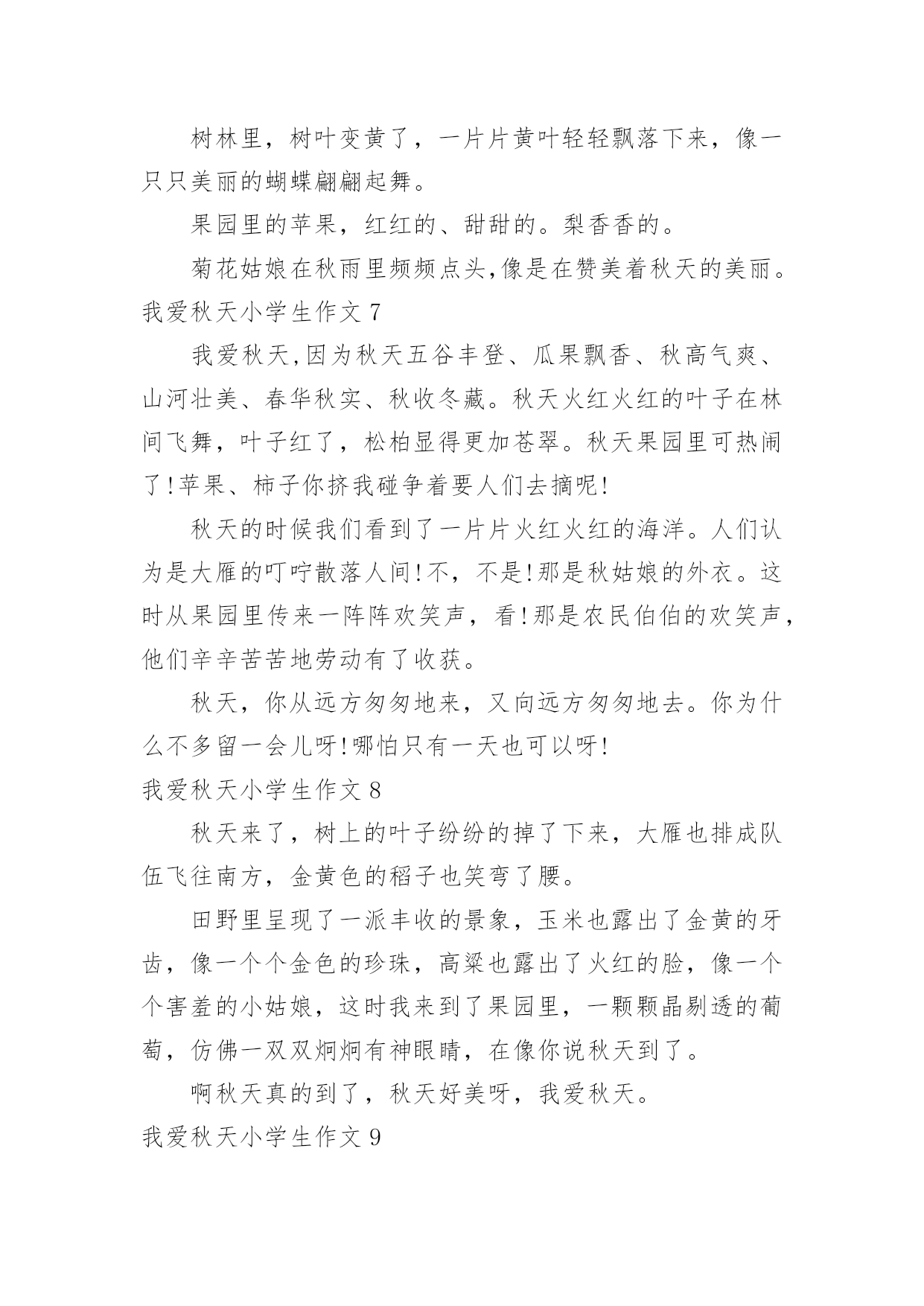 树林里，树叶变黄了，一片片黄叶轻轻飘落下来，像一只只美丽的蝴蝶翩翩起舞。

果园里的苹果，红红的、甜甜的。梨香香的。

菊花姑娘在秋雨里频频点头,像是在赞美着秋天的美丽。

我爱秋天小学生作文 7

我爱秋天,因为秋天五谷丰登、瓜果飘香、秋高气爽、山河壮美、春华秋实、秋收冬藏。秋天火红火红的叶子在林间飞舞，叶子红了，松柏显得更加苍翠。秋天果园里可热闹了!苹果、柿子你挤我碰争着要人们去摘呢!

秋天的时候我们看到了一片片火红火红的海洋。人们认为是大雁的叮咛散落人间!不，不是!那是秋姑娘的外衣。这时从果园里传来一阵阵欢笑声，看!那是农民伯伯的欢笑声，他们辛辛苦苦地劳动有了收获。

秋天，你从远方匆匆地来，又向远方匆匆地去。你为什么不多留一会儿呀!哪怕只有一天也可以呀!

我爱秋天小学生作文 8

秋天来了，树上的叶子纷纷的掉了下来，大雁也排成队伍飞往南方，金黄色的稻子也笑弯了腰。

田野里呈现了一派丰收的景象，玉米也露出了金黄的牙齿，像一个个金色的珍珠，高粱也露出了火红的脸，像一个个害羞的小姑娘，这时我来到了果园里，一颗颗晶剔透的葡萄，仿佛一双双炯炯有神眼睛，在像你说秋天到了。

啊秋天真的到了，秋天好美呀，我爱秋天。

我爱秋天小学生作文 9